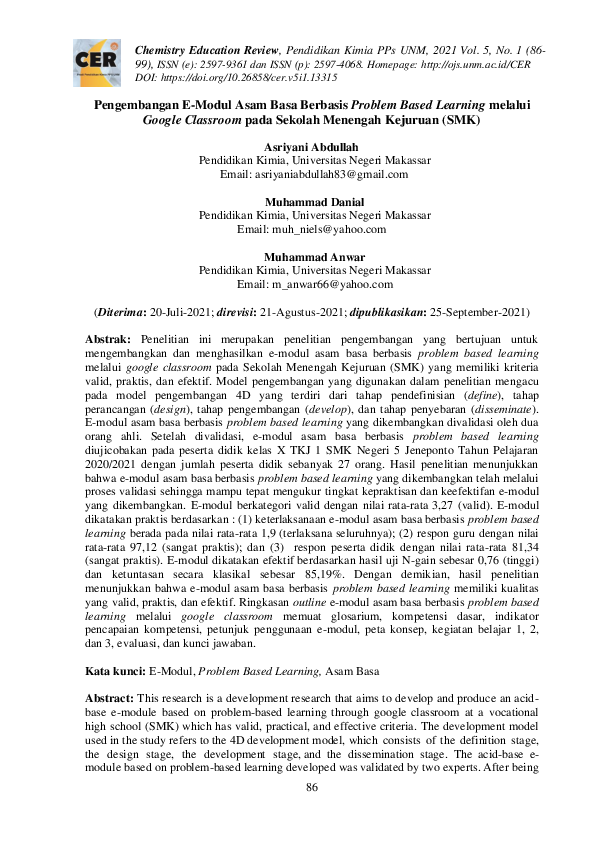 CER

Chemistry Education Review, Pendidikan Kimia PPs UNM, 2021 Vol. 5, No. 1 (86-99), ISSN (e): 2597-9361 dan ISSN (p): 2597-4068. Homepage: http://ojs.unm.ac.id/CER DOI: https://doi.org/10.26858/cer.v5i1.13315

Pengembangan E-Modul Asam Basa Berbasis Problem Based Learning melalui Google Classroom pada Sekolah Menengah Kejuruan (SMK)

Asriyani Abdullah
Pendidikan Kimia, Universitas Negeri Makassar
Email: asriyaniabdullah83@gmail.com

Muhammad Danial
Pendidikan Kimia, Universitas Negeri Makassar
Email: muh_niels@yahoo.com

Muhammad Anwar
Pendidikan Kimia, Universitas Negeri Makassar
Email: m_anwar66@yahoo.com

(Diterima: 20-Juli-2021; direvisi: 21-Agustus-2021; dipublikasikan: 25-September-2021)

Abstrak: Penelitian ini merupakan penelitian pengembangan yang bertujuan untuk mengembangkan dan menghasilkan e-modul asam basa berbasis problem based learning melalui google classroom pada Sekolah Menengah Kejuruan (SMK) yang memiliki kriteria valid, praktis, dan efektif. Model pengembangan yang digunakan dalam penelitian mengacu pada model pengembangan 4D yang terdiri dari tahap pendefinisian (define), tahap perancangan (design), tahap pengembangan (develop), dan tahap penyebaran (disseminate). E-modul asam basa berbasis problem based learning yang dikembangkan divalidasi oleh dua orang ahli. Setelah divalidasi, e-modul asam basa berbasis problem based learning diujicobakan pada peserta didik kelas X TKJ 1 SMK Negeri 5 Jeneponto Tahun Pelajaran 2020/2021 dengan jumlah peserta didik sebanyak 27 orang. Hasil penelitian menunjukkan bahwa e-modul asam basa berbasis problem based learning yang dikembangkan telah melalui proses validasi sehingga mampu tepat mengukur tingkat kepraktisan dan keefektifan e-modul yang dikembangkan. E-modul berkategori valid dengan nilai rata-rata 3,27 (valid). E-modul dikatakan praktis berdasarkan : (1) keterlaksanaan e-modul asam basa berbasis problem based learning berada pada nilai rata-rata 1,9 (terlaksana seluruhnya); (2) respon guru dengan nilai rata-rata 97,12 (sangat praktis); dan (3) respon peserta didik dengan nilai rata-rata 81,34 (sangat praktis). E-modul dikatakan efektif berdasarkan hasil uji N-gain sebesar 0,76 (tinggi) dan ketuntasan secara klasikal sebesar 85,19%. Dengan demikian, hasil penelitian menunjukkan bahwa e-modul asam basa berbasis problem based learning memiliki kualitas yang valid, praktis, dan efektif. Ringkasan outline e-modul asam basa berbasis problem based learning melalui google classroom memuat glosarium, kompetensi dasar, indikator pencapaian kompetensi, petunjuk penggunaan e-modul, peta konsep, kegiatan belajar 1, 2, dan 3, evaluasi, dan kunci jawaban.

Kata kunci: E-Modul, Problem Based Learning, Asam Basa

Abstract: This research is a development research that aims to develop and produce an acid-base e-module based on problem-based learning through google classroom at a vocational high school (SMK) which has valid, practical, and effective criteria. The development model used in the study refers to the 4D development model, which consists of the definition stage, the design stage, the development stage, and the dissemination stage. The acid-base e-module based on problem-based learning developed was validated by two experts. After being

86